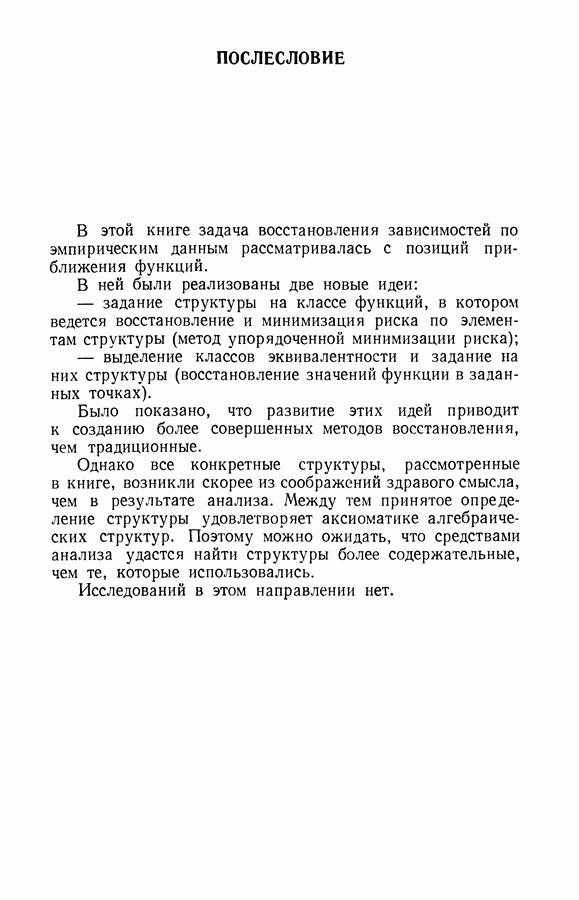 ПОСЛЕСЛОВИЕ

В этой книге задача восстановления зависимостей по эмпирическим данным рассматривалась с позиций приближения функций.

В ней были реализованы две новые идеи:

— задание структуры на классе функций, в котором ведется восстановление и минимизация риска по элементам структуры (метод упорядоченной минимизации риска);

— выделение классов эквивалентности и задание на них структуры (восстановление значений функции в заданных точках).

Было показано, что развитие этих идей приводит к созданию более совершенных методов восстановления, чем традиционные.

Однако все конкретные структуры, рассмотренные в книге, возникли скорее из соображений здравого смысла, чем в результате анализа. Между тем принятое определение структуры удовлетворяет аксиоматике алгебраических структур. Поэтому можно ожидать, что средствами анализа удастся найти структуры более содержательные, чем те, которые использовались.

Исследований в этом направлении нет.